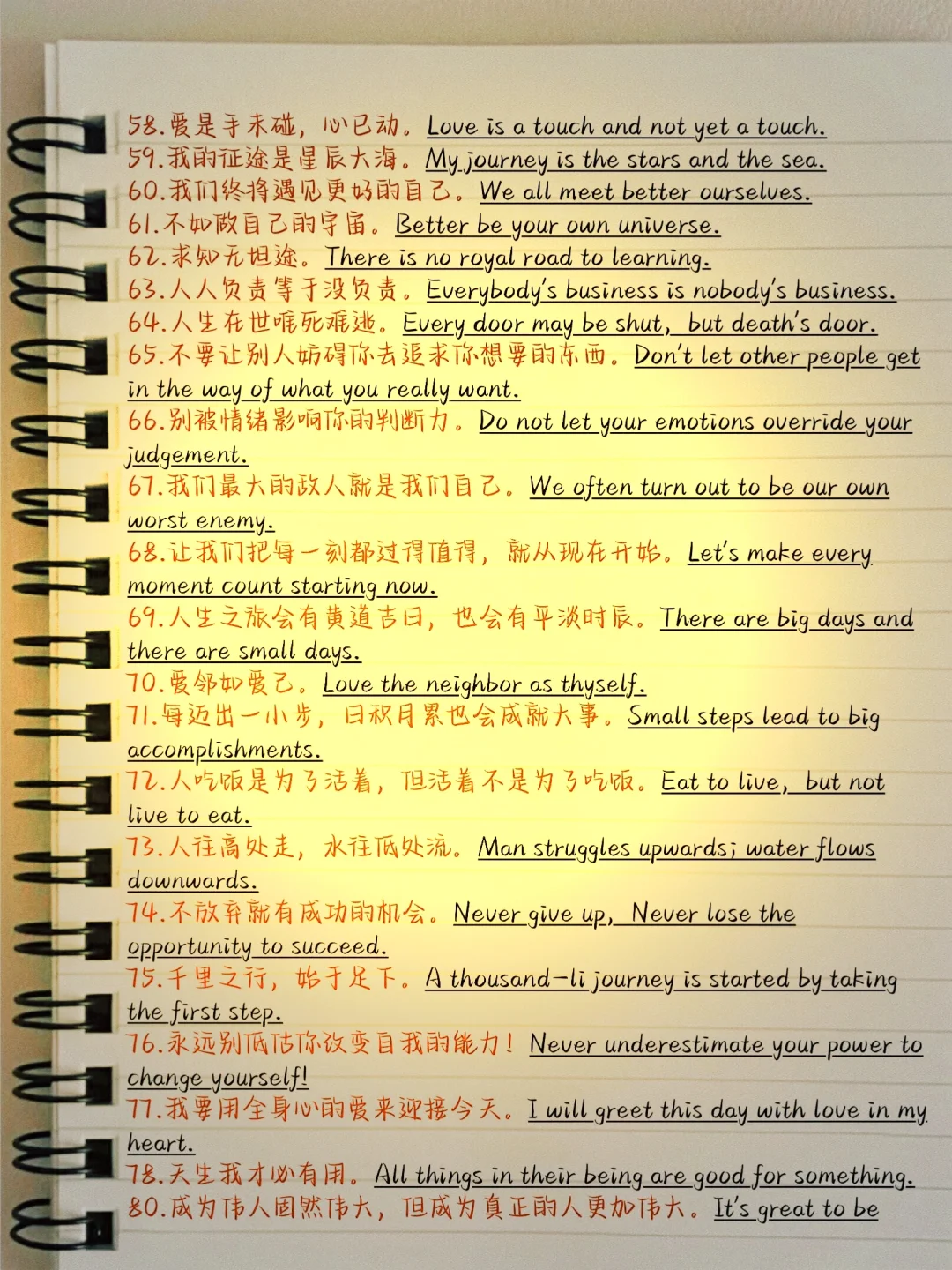 58.爱是手未碰，心已动。Love is a touch and not yet a touch.
59.我的征途是星辰大海。My journey is the stars and the sea.
60.我们终将遇见更好的自己。We all meet better ourselves.
61.不如做自己的宇宙。Better be your own universe.
62.求知无坦途。There is no royal road to learning.
63.人人负责等于没负责。Everybody's business is nobody's business.
64.人生在世唯死难逃。Every door may be shut, but death's door.
65.不要让别人妨碍你去追求你想要的东西。Don't let other people get in the way of what you really want.
66.别被情绪影响你的判断力。Do not let your emotions override your judgement.
67.我们最大的敌人就是我们自己。We often turn out to be our own worst enemy.
68.让我们把每一刻都过得值得，就从现在开始。Let's make every moment count starting now.
69.人生之旅会有黄道吉日，也会有平淡时辰。There are big days and there are small days.
70.爱邻如爱己。Love the neighbor as thyself.
71.每迈出一小步，日积月累也会成就大事。Small steps lead to big accomplishments.
72.人吃饭是为了活着，但活着不是为了吃饭。Eat to live, but not live to eat.
73.人往高处走，水往低处流。Man struggles upwards; water flows downwards.
74.不放弃就有成功的机会。Never give up, Never lose the opportunity to succeed.
75.千里之行，始于足下。A thousand-li journey is started by taking the first step.
76.永远别低估你改变自我的能力！Never underestimate your power to change yourself!
77.我要用全身心的爱来迎接今天。I will greet this day with love in my heart.
78.天生我才必有用。All things in their being are good for something.
80.成为伟人固然伟大，但成为真正的人更加伟大。It's great to be